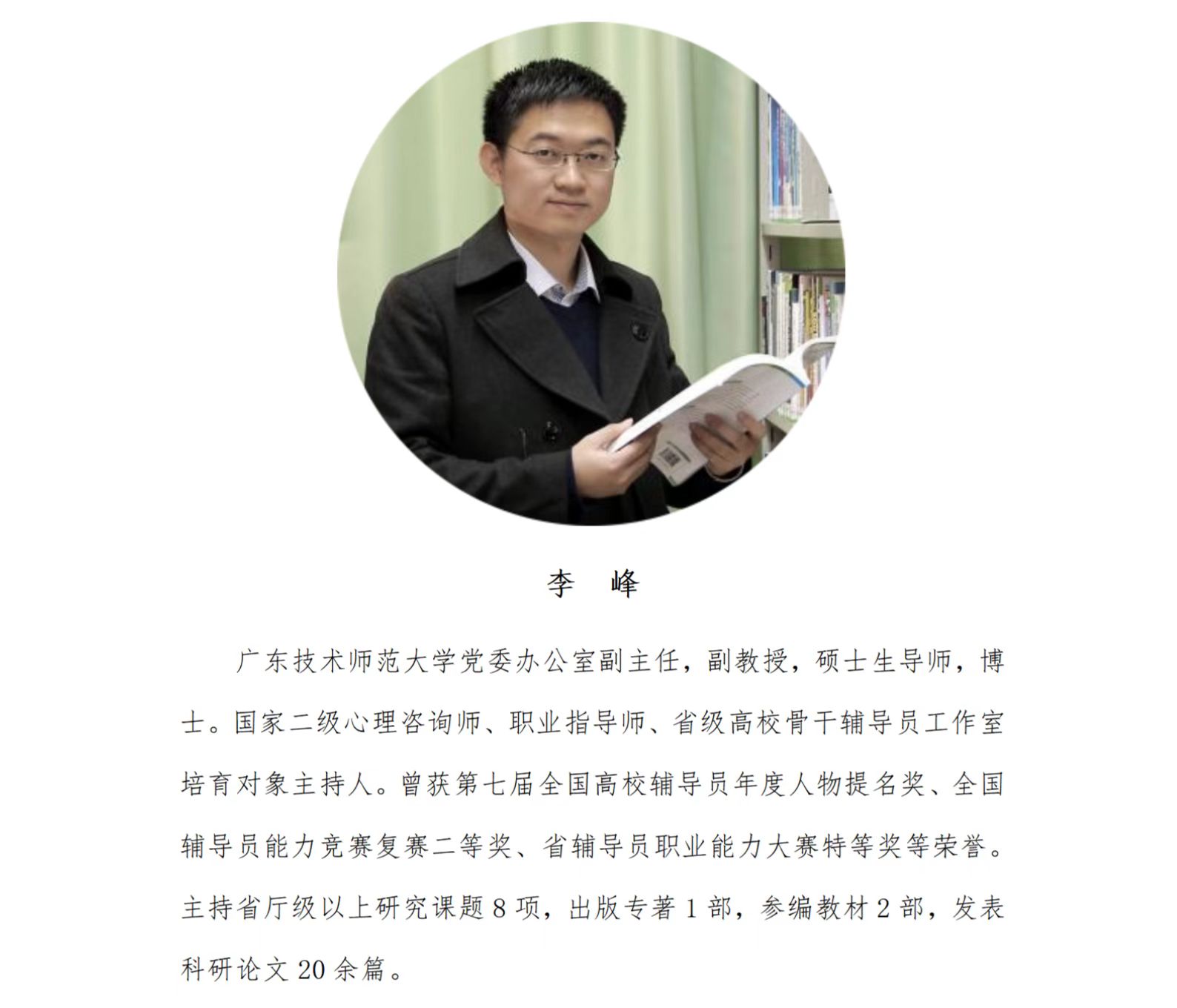 李 峰

广东技术师范大学党委办公室副主任，副教授，硕士生导师，博士。国家二级心理咨询师、职业指导师、省级高校骨干辅导员工作室培育对象主持人。曾获第七届全国高校辅导员年度人物提名奖、全国辅导员能力竞赛复赛二等奖、省辅导员职业能力大赛特等奖等荣誉。主持省厅级以上研究课题8项，出版专著1部，参编教材2部，发表科研论文20余篇。